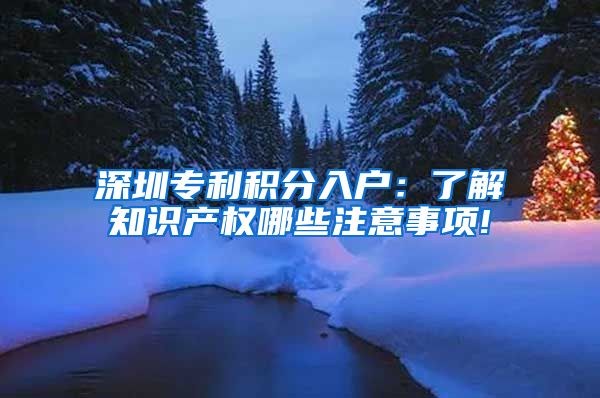 深圳专利积分入户：了解知识产权哪些注意事项!